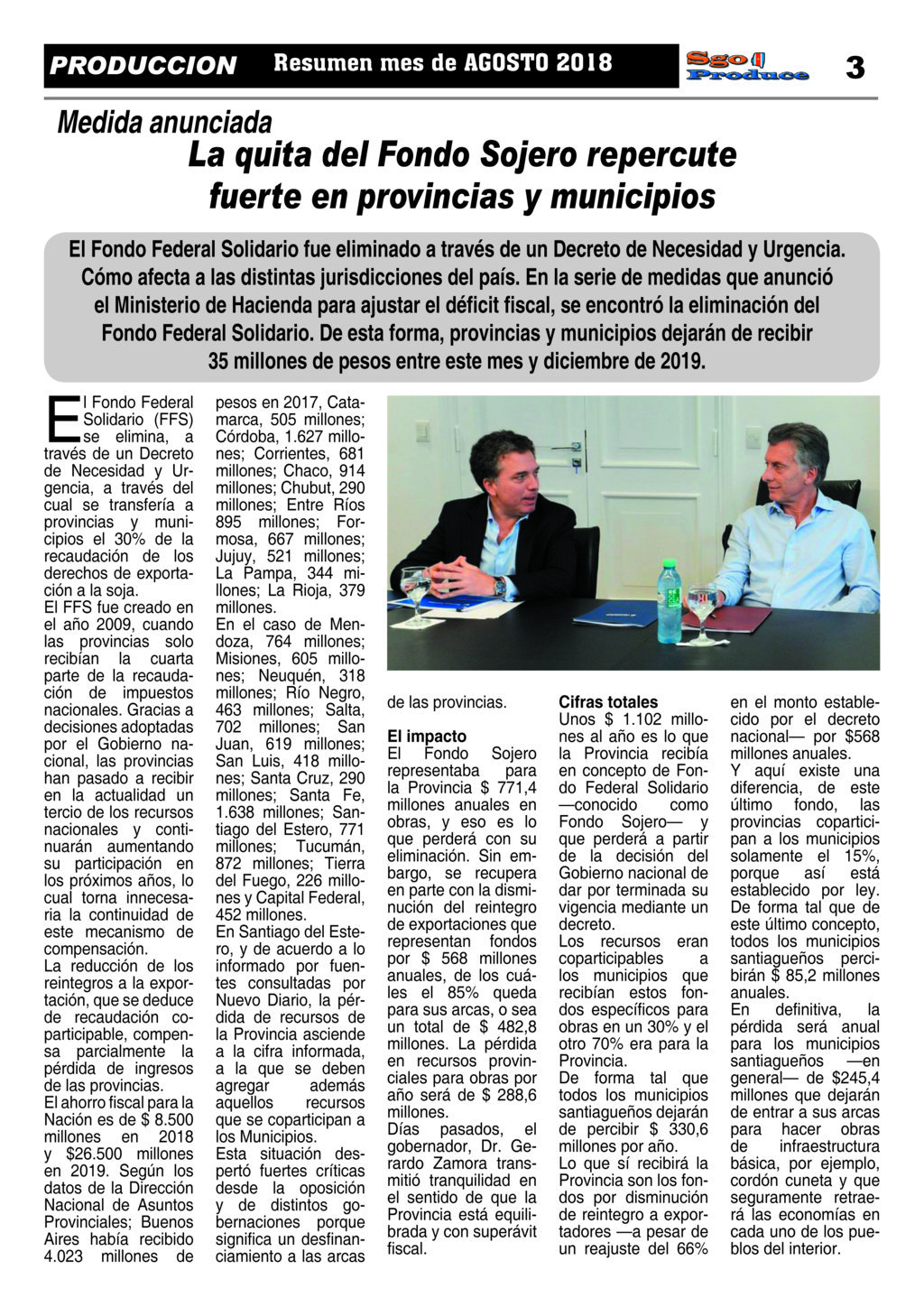 PRODUCCION Resumen mes de AGOSTO 2018 Sgo Produce 3

Medida anunciada
La quita del Fondo Sojero repercute fuerte en provincias y municipios

El Fondo Federal Solidario fue eliminado a través de un Decreto de Necesidad y Urgencia. Cómo afecta a las distintas jurisdicciones del país. En la serie de medidas que anunció el Ministerio de Hacienda para ajustar el déficit fiscal, se encontró la eliminación del Fondo Federal Solidario. De esta forma, provincias y municipios dejarán de recibir 35 millones de pesos entre este mes y diciembre de 2019.

El Fondo Federal Solidario (FFS) se elimina, a través de un Decreto de Necesidad y Urgencia, a través del cual se transfería a provincias y municipios el 30% de la recaudación de los derechos de exportación a la soja.
El FFS fue creado en el año 2009, cuando las provincias solo recibían la cuarta parte de la recaudación de impuestos nacionales. Gracias a decisiones adoptadas por el Gobierno nacional, las provincias han pasado a recibir en la actualidad un tercio de los recursos nacionales y continuarán aumentando su participación en los próximos años, lo cual torna innecesaria la continuidad de este mecanismo de compensación.
La reducción de los reintegros a la exportación, que se deduce de recaudación coparticipable, compensa parcialmente la pérdida de ingresos de las provincias.
El ahorro fiscal para la Nación es de $ 8.500 millones en 2018 y $26.500 millones en 2019. Según los datos de la Dirección Nacional de Asuntos Provinciales; Buenos Aires había recibido 4.023 millones de pesos en 2017, Catamarca, 505 millones; Córdoba, 1.627 millones; Corrientes, 681 millones; Chaco, 914 millones; Chubut, 290 millones; Entre Ríos 895 millones; Formosa, 667 millones; Jujuy, 521 millones; La Pampa, 344 millones; La Rioja, 379 millones.
En el caso de Mendoza, 764 millones; Misiones, 605 millones; Neuquén, 318 millones; Río Negro, 463 millones; Salta, 702 millones; San Juan, 619 millones; San Luis, 418 millones; Santa Cruz, 290 millones; Santa Fe, 1.638 millones; Santiago del Estero, 771 millones; Tucumán, 872 millones; Tierra del Fuego, 226 millones y Capital Federal, 452 millones.
En Santiago del Estero, y de acuerdo a lo informado por fuentes consultadas por Nuevo Diario, la pérdida de recursos de la Provincia asciende a la cifra informada, a la que se deben agregar además aquellos recursos que se coparticipan a los Municipios.
Esta situación despertó fuertes críticas desde la oposición y de distintos gobernaciones porque significa un desfinanciamiento a las arcas de las provincias.

El impacto
El Fondo Sojero representaba para la Provincia $ 771,4 millones anuales en obras, y eso es lo que perderá con su eliminación. Sin embargo, se recupera en parte con la disminución del reintegro de exportaciones que representan fondos por $ 568 millones anuales, de los cuáles el 85% queda para sus arcas, o sea un total de $ 482,8 millones. La pérdida en recursos provinciales para obras por año será de $ 288,6 millones.
Días pasados, el gobernador, Dr. Gerardo Zamora transmitió tranquilidad en el sentido de que la Provincia está equilibrada y con superávit fiscal.

Cifras totales
Unos $ 1.102 millones al año es lo que la Provincia recibía en concepto de Fondo Federal Solidario —conocido como Fondo Sojero— y que perderá a partir de la decisión del Gobierno nacional de dar por terminada su vigencia mediante un decreto.
Los recursos eran coparticipables a los municipios que recibían estos fondos específicos para obras en un 30% y el otro 70% era para la Provincia.
De forma tal que todos los municipios santiagueños dejarán de percibir $ 330,6 millones por año.
Lo que sí recibirá la Provincia son los fondos por disminución de reintegro a exportadores —a pesar de un reajuste del 66% en el monto establecido por el decreto nacional— por $568 millones anuales.
Y aquí existe una diferencia, de este último fondo, las provincias coparticipan a los municipios solamente el 15%, porque así está establecido por ley. De forma tal que de este último concepto, todos los municipios santiagueños percibirán $ 85,2 millones anuales.
En definitiva, la pérdida será anual para los municipios santiagueños —en general— de $245,4 millones que dejarán de entrar a sus arcas para hacer obras de infraestructura básica, por ejemplo, cordón cuneta y que seguramente retraerá las economías en cada uno de los pueblos del interior.